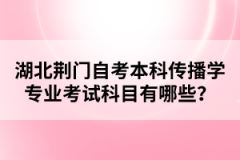 湖北荆门自考本科传播学专业考试科目有哪些？